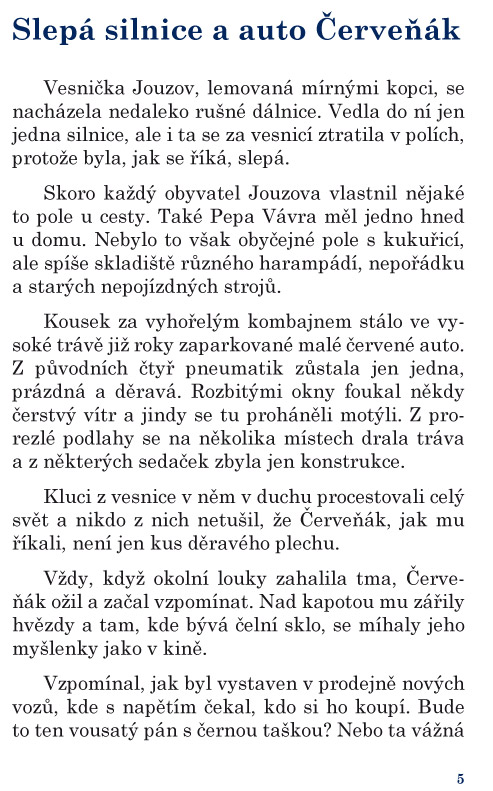 Slepá silnice a auto Červeňák

Vesnička Jouzov, lemovaná mírnými kopci, se nacházela nedaleko rušné dálnice. Vedla do ní jen jedna silnice, ale i ta se za vesnicí ztratila v polích, protože byla, jak se říká, slepá.

Skoro každý obyvatel Jouzova vlastnil nějaké to pole u cesty. Také Pepa Vávra měl jedno hned u domu. Nebylo to však obyčejné pole s kukuřicí, ale spíše skladiště různého harampádí, nepořádku a starých nepojízdných strojů.

Kousek za vyhořelým kombajnem stálo ve vysoké trávě již roky zaparkované malé červené auto. Z původních čtyř pneumatik zůstala jen jedna, prázdná a děravá. Rozbitými okny foukal někdy čerstvý vítr a jindy se tu proháněli motýli. Z prorezlé podlahy se na několika místech drala tráva a z některých sedaček zbyla jen konstrukce.

Kluci z vesnice v něm v duchu procestovali celý svět a nikdo z nich netušil, že Červeňák, jak mu říkali, není jen kus děravého plechu.

Vždy, když okolní louky zahalila tma, Červeňák ožil a začal vzpomínat. Nad kapotou mu zářily hvězdy a tam, kde bývá čelní sklo, se míhaly jeho myšlenky jako v kině.

Vzpomínal, jak byl vystaven v prodejně nových vozů, kde s napětím čekal, kdo si ho koupí. Bude to ten vousatý pán s černou taškou? Nebo ta vážná

5